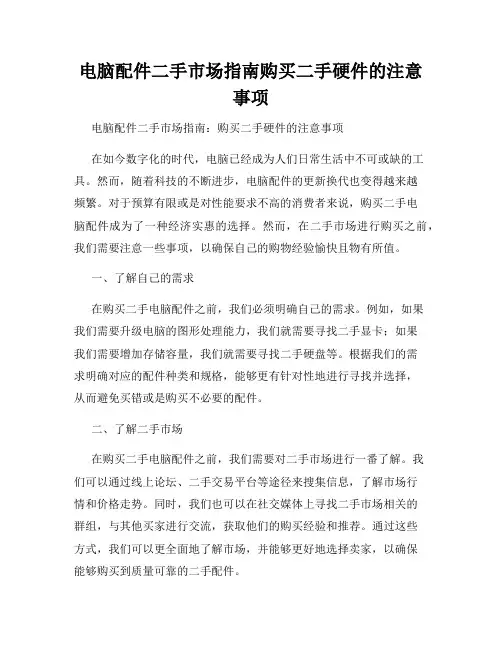 电脑配件二手市场指南购买二手硬件的注意事项

电脑配件二手市场指南：购买二手硬件的注意事项

在如今数字化的时代，电脑已经成为人们日常生活中不可或缺的工具。然而，随着科技的不断进步，电脑配件的更新换代也变得越来越频繁。对于预算有限或是对性能要求不高的消费者来说，购买二手电脑配件成为了一种经济实惠的选择。然而，在二手市场进行购买之前，我们需要注意一些事项，以确保自己的购物经验愉快且物有所值。

一、了解自己的需求

在购买二手电脑配件之前，我们必须明确自己的需求。例如，如果我们需要升级电脑的图形处理能力，我们就需要寻找二手显卡；如果我们需要增加存储容量，我们就需要寻找二手硬盘等。根据我们的需求明确对应的配件种类和规格，能够更有针对性地进行寻找并选择，从而避免买错或是购买不必要的配件。

二、了解二手市场

在购买二手电脑配件之前，我们需要对二手市场进行一番了解。我们可以通过线上论坛、二手交易平台等途径来搜集信息，了解市场行情和价格走势。同时，我们也可以在社交媒体上寻找二手市场相关的群组，与其他买家进行交流，获取他们的购买经验和推荐。通过这些方式，我们可以更全面地了解市场，并能够更好地选择卖家，以确保能够购买到质量可靠的二手配件。